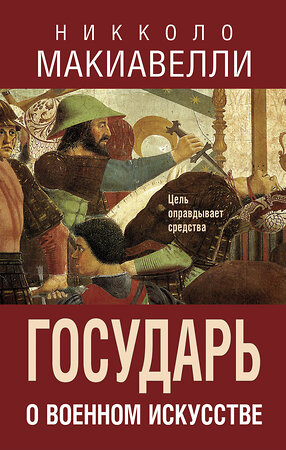 НИККОЛО
МАКИАВЕЛЛИ

Цель оправдывает средства

ГОСУДАРЬ
О ВОЕННОМ ИСКУССТВЕ